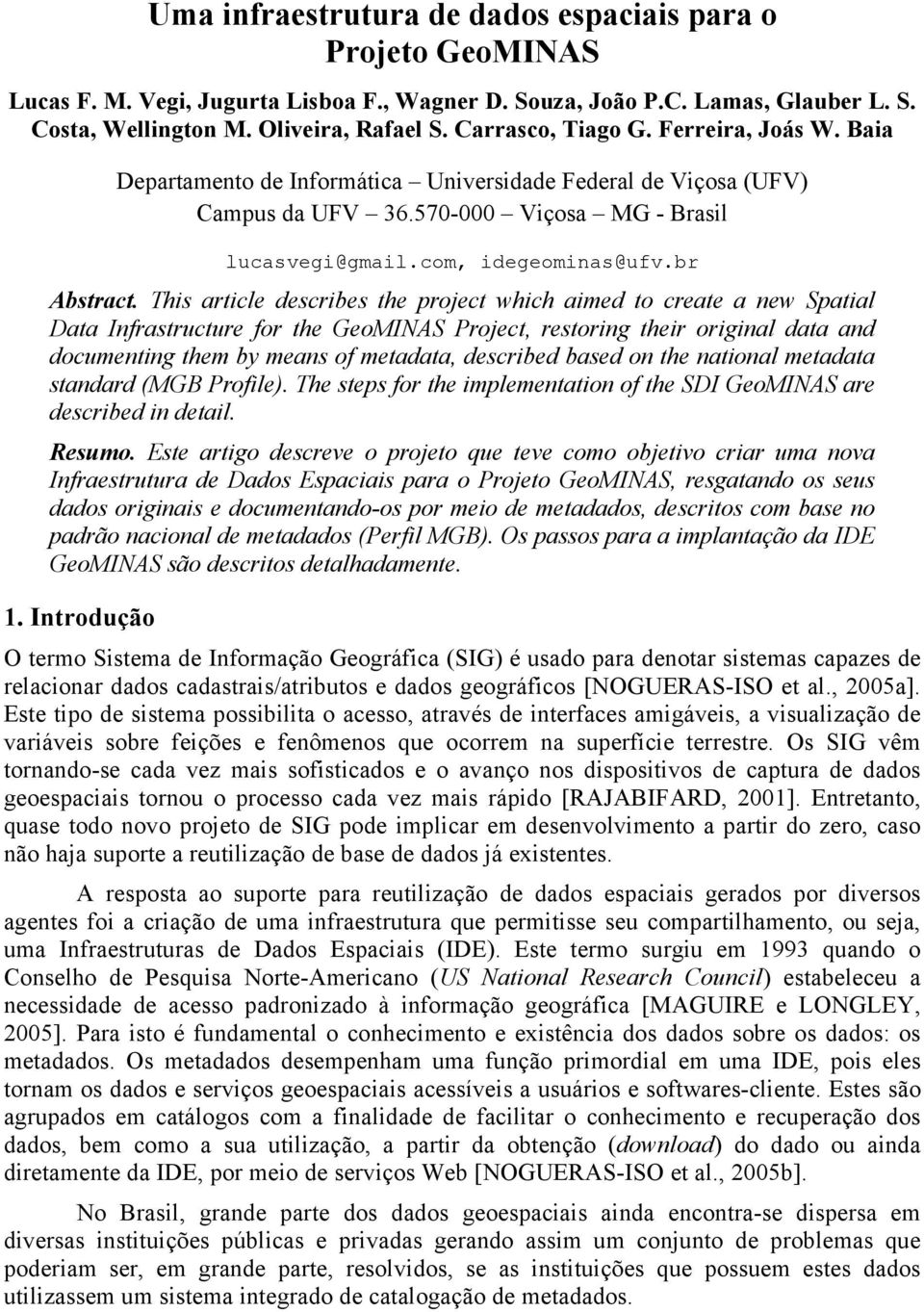 Uma infraestrutura de dados espaciais para o Projeto GeoMINAS

Lucas F. M. Vegi, Jugurta Lisboa F., Wagner D. Souza, João P.C. Lamas, Glauber L. S. Costa, Wellington M. Oliveira, Rafael S. Carrasco, Tiago G. Ferreira, Joás W. Baia

Departamento de Informática – Universidade Federal de Viçosa (UFV) Campus da UFV – 36.570-000 – Viçosa – MG - Brasil

lucasvegi@gmail.com, idegeominas@ufv.br

Abstract. This article describes the project which aimed to create a new Spatial Data Infrastructure for the GeoMINAS Project, restoring their original data and documenting them by means of metadata, described based on the national metadata standard (MGB Profile). The steps for the implementation of the SDI GeoMINAS are described in detail.

Resumo. Este artigo descreve o projeto que teve como objetivo criar uma nova Infraestrutura de Dados Espaciais para o Projeto GeoMINAS, resgatando os seus dados originais e documentando-os por meio de metadados, descritos com base no padrão nacional de metadados (Perfil MGB). Os passos para a implantação da IDE GeoMINAS são descritos detalhadamente.

1. Introdução

O termo Sistema de Informação Geográfica (SIG) é usado para denotar sistemas capazes de relacionar dados cadastrais/atributos e dados geográficos [NOGUERAS-ISO et al., 2005a]. Este tipo de sistema possibilita o acesso, através de interfaces amigáveis, a visualização de variáveis sobre feições e fenômenos que ocorrem na superfície terrestre. Os SIG vêm tornando-se cada vez mais sofisticados e o avanço nos dispositivos de captura de dados geoespaciais tornou o processo cada vez mais rápido [RAJABIFARD, 2001]. Entretanto, quase todo novo projeto de SIG pode implicar em desenvolvimento a partir do zero, caso não haja suporte a reutilização de base de dados já existentes.

A resposta ao suporte para reutilização de dados espaciais gerados por diversos agentes foi a criação de uma infraestrutura que permitisse seu compartilhamento, ou seja, uma Infraestruturas de Dados Espaciais (IDE). Este termo surgiu em 1993 quando o Conselho de Pesquisa Norte-Americano (US National Research Council) estabeleceu a necessidade de acesso padronizado à informação geográfica [MAGUIRE e LONGLEY, 2005]. Para isto é fundamental o conhecimento e existência dos dados sobre os dados: os metadados. Os metadados desempenham uma função primordial em uma IDE, pois eles tornam os dados e serviços geoespaciais acessíveis a usuários e softwares-cliente. Estes são agrupados em catálogos com a finalidade de facilitar o conhecimento e recuperação dos dados, bem como a sua utilização, a partir da obtenção (download) do dado ou ainda diretamente da IDE, por meio de serviços Web [NOGUERAS-ISO et al., 2005b].

No Brasil, grande parte dos dados geoespaciais ainda encontra-se dispersa em diversas instituições públicas e privadas gerando assim um conjunto de problemas que poderiam ser, em grande parte, resolvidos, se as instituições que possuem estes dados utilizassem um sistema integrado de catalogação de metadados.